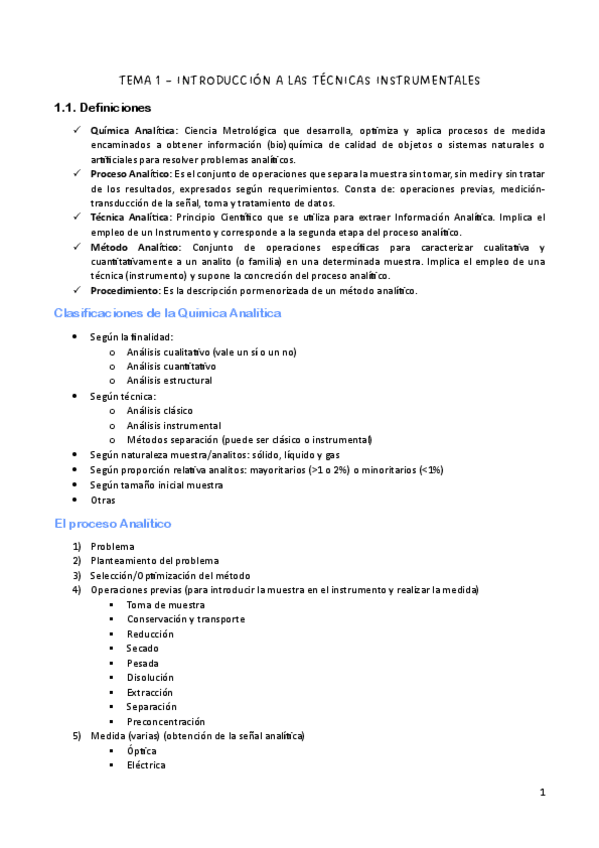 TEMA 1 – INTRODUCCIÓN A LAS TÉCNICAS INSTRUMENTALES

1.1. Definiciones

✓ Química Analítica: Ciencia Metrológica que desarrolla, optimiza y aplica procesos de medida encaminados a obtener información (bio)química de calidad de objetos o sistemas naturales o artificiales para resolver problemas analíticos.
✓ Proceso Analítico: Es el conjunto de operaciones que separa la muestra sin tomar, sin medir y sin tratar de los resultados, expresados según requerimientos. Consta de: operaciones previas, medición-transducción de la señal, toma y tratamiento de datos.
✓ Técnica Analítica: Principio Científico que se utiliza para extraer Información Analítica. Implica el empleo de un Instrumento y corresponde a la segunda etapa del proceso analítico.
✓ Método Analítico: Conjunto de operaciones específicas para caracterizar cualitativa y cuantitativamente a un analito (o familia) en una determinada muestra. Implica el empleo de una técnica (instrumento) y supone la concreción del proceso analítico.
✓ Procedimiento: Es la descripción pormenorizada de un método analítico.

Clasificaciones de la Quimica Analitica

• Según la finalidad:
  o Análisis cualitativo (vale un sí o un no)
  o Análisis cuantitativo
  o Análisis estructural
• Según técnica:
  o Análisis clásico
  o Análisis instrumental
  o Métodos separación (puede ser clásico o instrumental)
• Según naturaleza muestra/analitos: sólido, líquido y gas
• Según proporción relativa analitos: mayoritarios (>1 o 2%) o minoritarios (<1%)
• Según tamaño inicial muestra
• Otras

El proceso Analitico

1) Problema
2) Planteamiento del problema
3) Selección/Optimización del método
4) Operaciones previas (para introducir la muestra en el instrumento y realizar la medida)
  ▪ Toma de muestra
  ▪ Conservación y transporte
  ▪ Reducción
  ▪ Secado
  ▪ Pesada
  ▪ Disolución
  ▪ Extracción
  ▪ Separación
  ▪ Preconcentración
5) Medida (varias) (obtención de la señal analítica)
  ▪ Óptica
  ▪ Eléctrica

1